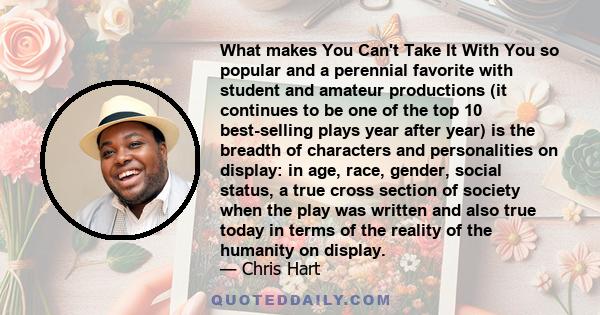 What makes You Can't Take It With You so popular and a perennial favorite with student and amateur productions (it continues to be one of the top 10 best-selling plays year after year) is the breadth of characters and personalities on display: in age, race, gender, social status, a true cross section of society when the play was written and also true today in terms of the reality of the humanity on display.
— Chris Hart

QUOTEDDAILY.COM